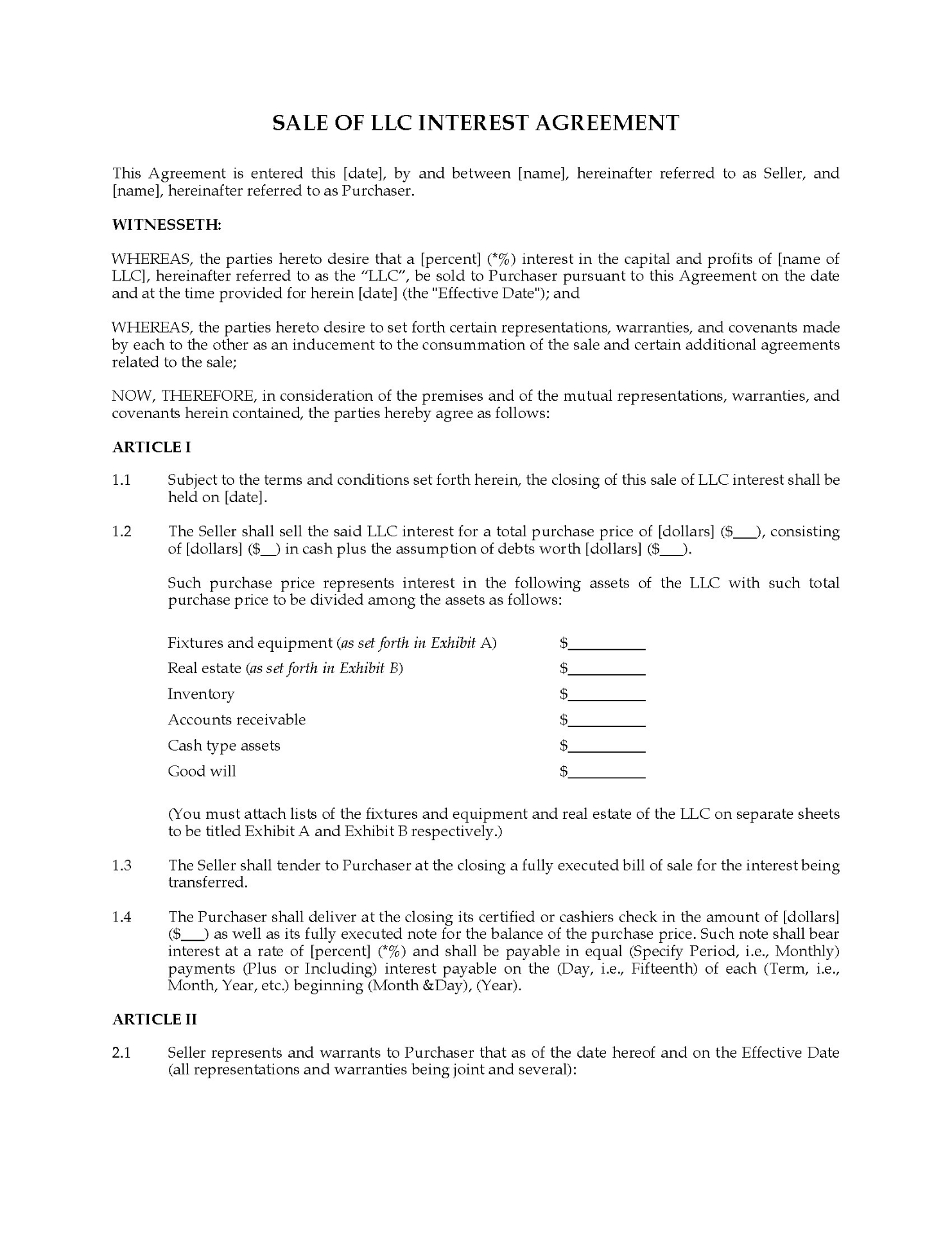 SALE OF LLC INTEREST AGREEMENT

This Agreement is entered this [date], by and between [name], hereinafter referred to as Seller, and [name], hereinafter referred to as Purchaser.

WITNESSETH:

WHEREAS, the parties hereto desire that a [percent] (*%) interest in the capital and profits of [name of LLC], hereinafter referred to as the "LLC", be sold to Purchaser pursuant to this Agreement on the date and at the time provided for herein [date] (the "Effective Date"); and

WHEREAS, the parties hereto desire to set forth certain representations, warranties, and covenants made by each to the other as an inducement to the consummation of the sale and certain additional agreements related to the sale;

NOW, THEREFORE, in consideration of the premises and of the mutual representations, warranties, and covenants herein contained, the parties hereby agree as follows:

ARTICLE I

1.1 Subject to the terms and conditions set forth herein, the closing of this sale of LLC interest shall be held on [date].

1.2 The Seller shall sell the said LLC interest for a total purchase price of [dollars] ($___), consisting of [dollars] ($__) in cash plus the assumption of debts worth [dollars] ($___).

Such purchase price represents interest in the following assets of the LLC with such total purchase price to be divided among the assets as follows:

Fixtures and equipment (as set forth in Exhibit A) $__________
Real estate (as set forth in Exhibit B) $__________
Inventory $__________
Accounts receivable $__________
Cash type assets $__________
Good will $__________

(You must attach lists of the fixtures and equipment and real estate of the LLC on separate sheets to be titled Exhibit A and Exhibit B respectively.)

1.3 The Seller shall tender to Purchaser at the closing a fully executed bill of sale for the interest being transferred.

1.4 The Purchaser shall deliver at the closing its certified or cashiers check in the amount of [dollars] ($___) as well as its fully executed note for the balance of the purchase price. Such note shall bear interest at a rate of [percent] (*%) and shall be payable in equal (Specify Period, i.e., Monthly) payments (Plus or Including) interest payable on the (Day, i.e., Fifteenth) of each (Term, i.e., Month, Year, etc.) beginning (Month &Day), (Year).

ARTICLE II

2.1 Seller represents and warrants to Purchaser that as of the date hereof and on the Effective Date (all representations and warranties being joint and several):